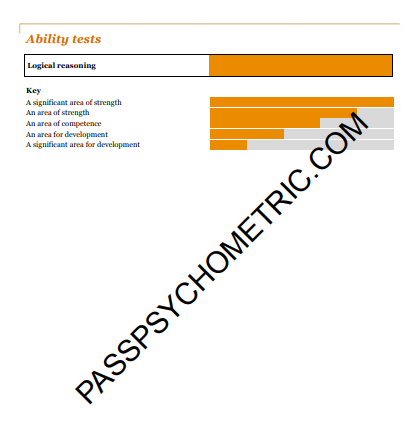 Ability tests

Logical reasoning

Key
A significant area of strength
An area of strength
An area of competence
An area for development
A significant area for development

PASSPSYCHOMETRIC.COM